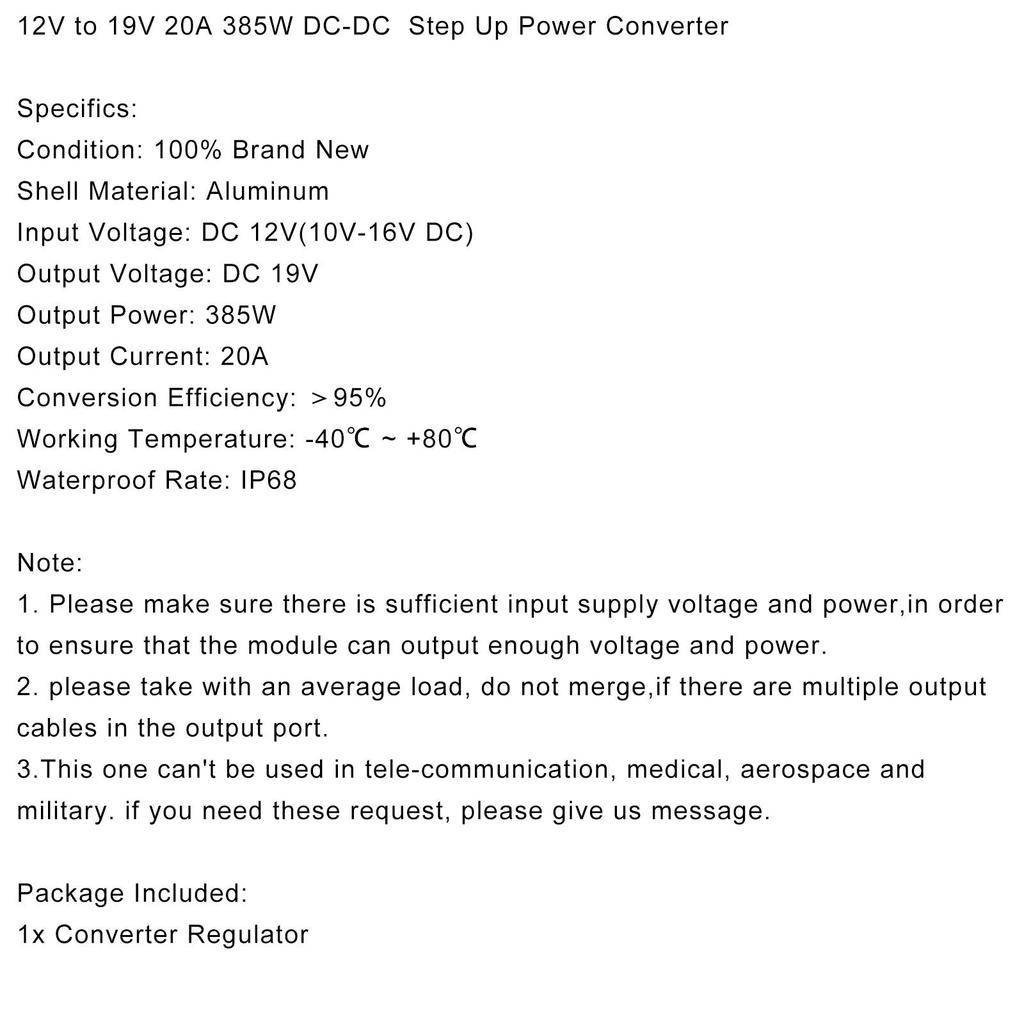 12V to 19V 20A 385W DC-DC  Step Up Power Converter

Specifics:
Condition: 100% Brand New
Shell Material: Aluminum
Input Voltage: DC 12V(10V-16V DC)
Output Voltage: DC 19V
Output Power: 385W
Output Current: 20A
Conversion Efficiency: ＞95%
Working Temperature: -40℃ ~ +80℃
Waterproof Rate: IP68

Note:
1. Please make sure there is sufficient input supply voltage and power,in order to ensure that the module can output enough voltage and power.
2. please take with an average load, do not merge,if there are multiple output cables in the output port.
3.This one can't be used in tele-communication, medical, aerospace and military. if you need these request, please give us message.

Package Included:
1x Converter Regulator